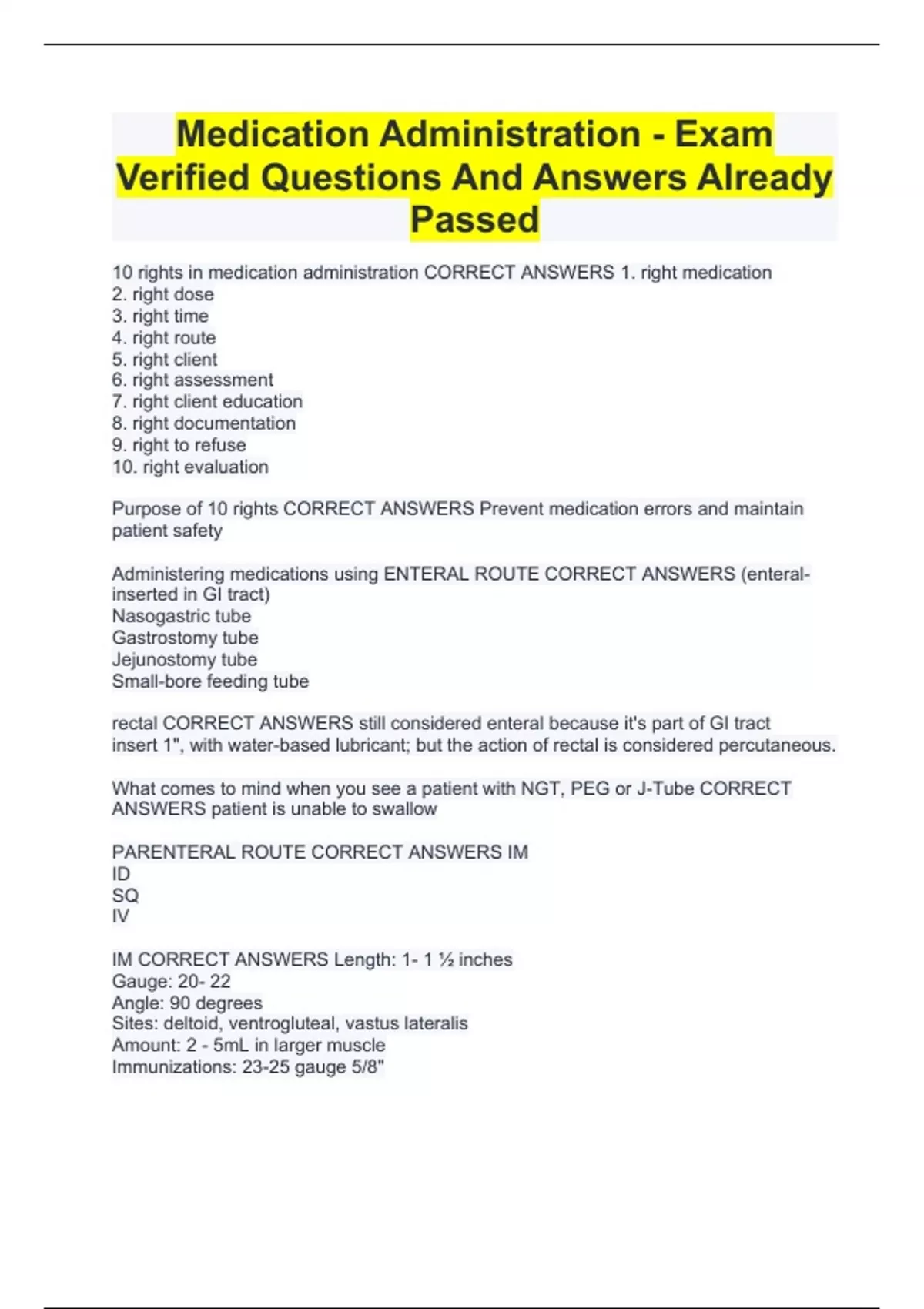 Medication Administration - Exam Verified Questions And Answers Already Passed

10 rights in medication administration CORRECT ANSWERS 1. right medication
2. right dose
3. right time
4. right route
5. right client
6. right assessment
7. right client education
8. right documentation
9. right to refuse
10. right evaluation

Purpose of 10 rights CORRECT ANSWERS Prevent medication errors and maintain patient safety

Administering medications using ENTERAL ROUTE CORRECT ANSWERS (enteral-inserted in GI tract)
Nasogastric tube
Gastrostomy tube
Jejunostomy tube
Small-bore feeding tube

rectal CORRECT ANSWERS still considered enteral because it's part of GI tract
insert 1", with water-based lubricant; but the action of rectal is considered percutaneous.

What comes to mind when you see a patient with NGT, PEG or J-Tube CORRECT ANSWERS patient is unable to swallow

PARENTERAL ROUTE CORRECT ANSWERS IM
ID
SQ
IV

IM CORRECT ANSWERS Length: 1- 1 ½ inches
Gauge: 20- 22
Angle: 90 degrees
Sites: deltoid, ventrogluteal, vastus lateralis
Amount: 2 - 5mL in larger muscle
Immunizations: 23-25 gauge 5/8"